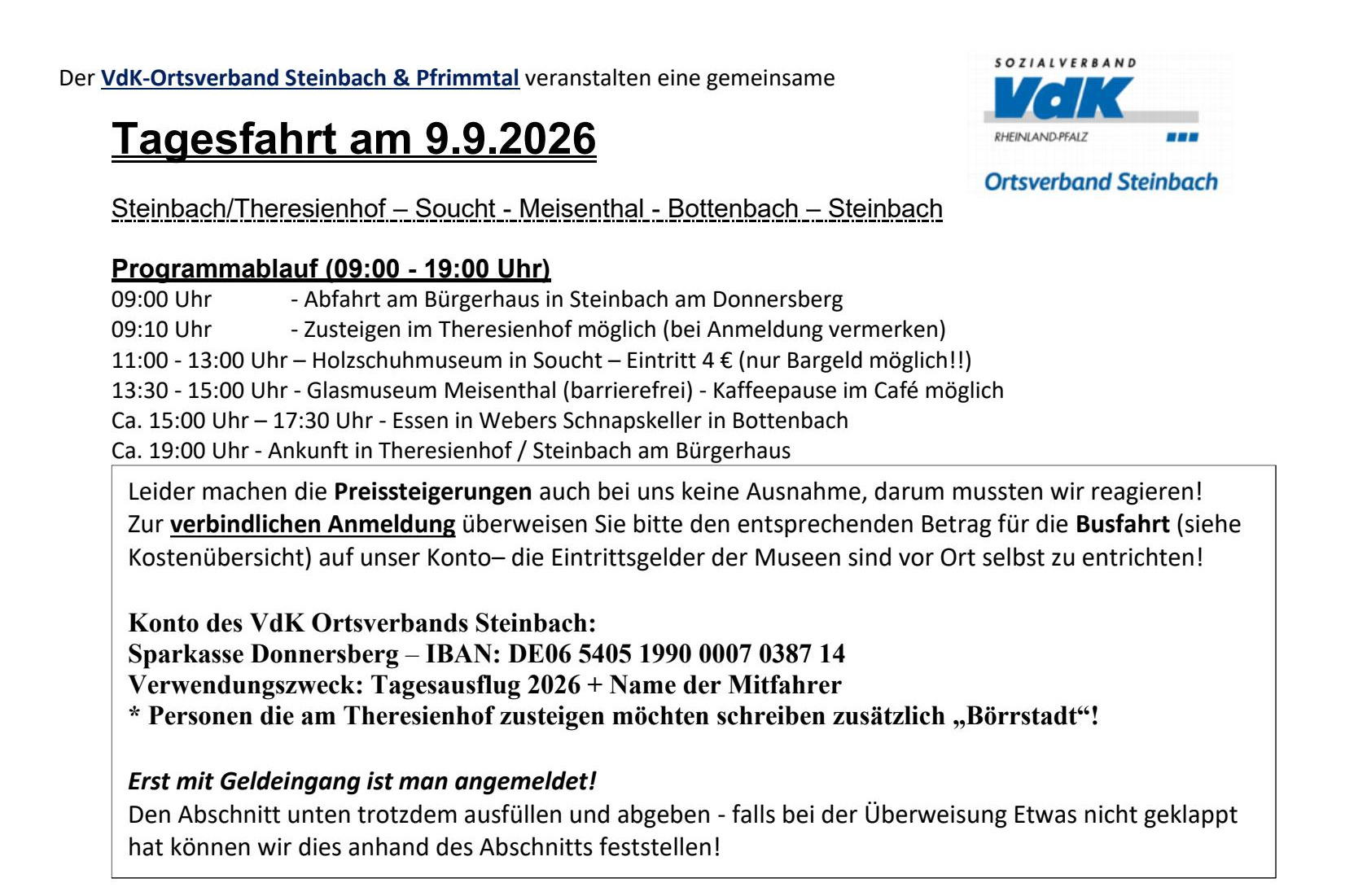 Der VdK-Ortsverband Steinbach & Pfrimmtal veranstalten eine gemeinsame

SOZIALVERBAND
VdK
RHEINLAND-PFALZ
Ortsverband Steinbach

Tagesfahrt am 9.9.2026

Steinbach/Theresienhof – Soucht - Meisenthal - Bottenbach – Steinbach

Programmablauf (09:00 - 19:00 Uhr)
09:00 Uhr - Abfahrt am Bürgerhaus in Steinbach am Donnersberg
09:10 Uhr - Zusteigen im Theresienhof möglich (bei Anmeldung vermerken)
11:00 - 13:00 Uhr – Holzschuhmuseum in Soucht – Eintritt 4 € (nur Bargeld möglich!!)
13:30 - 15:00 Uhr - Glasmuseum Meisenthal (barrierefrei) - Kaffeepause im Café möglich
Ca. 15:00 Uhr – 17:30 Uhr - Essen in Webers Schnapskeller in Bottenbach
Ca. 19:00 Uhr - Ankunft in Theresienhof / Steinbach am Bürgerhaus

Leider machen die Preissteigerungen auch bei uns keine Ausnahme, darum mussten wir reagieren! Zur verbindlichen Anmeldung überweisen Sie bitte den entsprechenden Betrag für die Busfahrt (siehe Kostenübersicht) auf unser Konto– die Eintrittsgelder der Museen sind vor Ort selbst zu entrichten!

Konto des VdK Ortsverbands Steinbach:
Sparkasse Donnersberg – IBAN: DE06 5405 1990 0007 0387 14
Verwendungszweck: Tagesausflug 2026 + Name der Mitfahrer
* Personen die am Theresienhof zusteigen möchten schreiben zusätzlich „Börrstadt“!

Erst mit Geldeingang ist man angemeldet!
Den Abschnitt unten trotzdem ausfüllen und abgeben - falls bei der Überweisung Etwas nicht geklappt hat können wir dies anhand des Abschnitts feststellen!